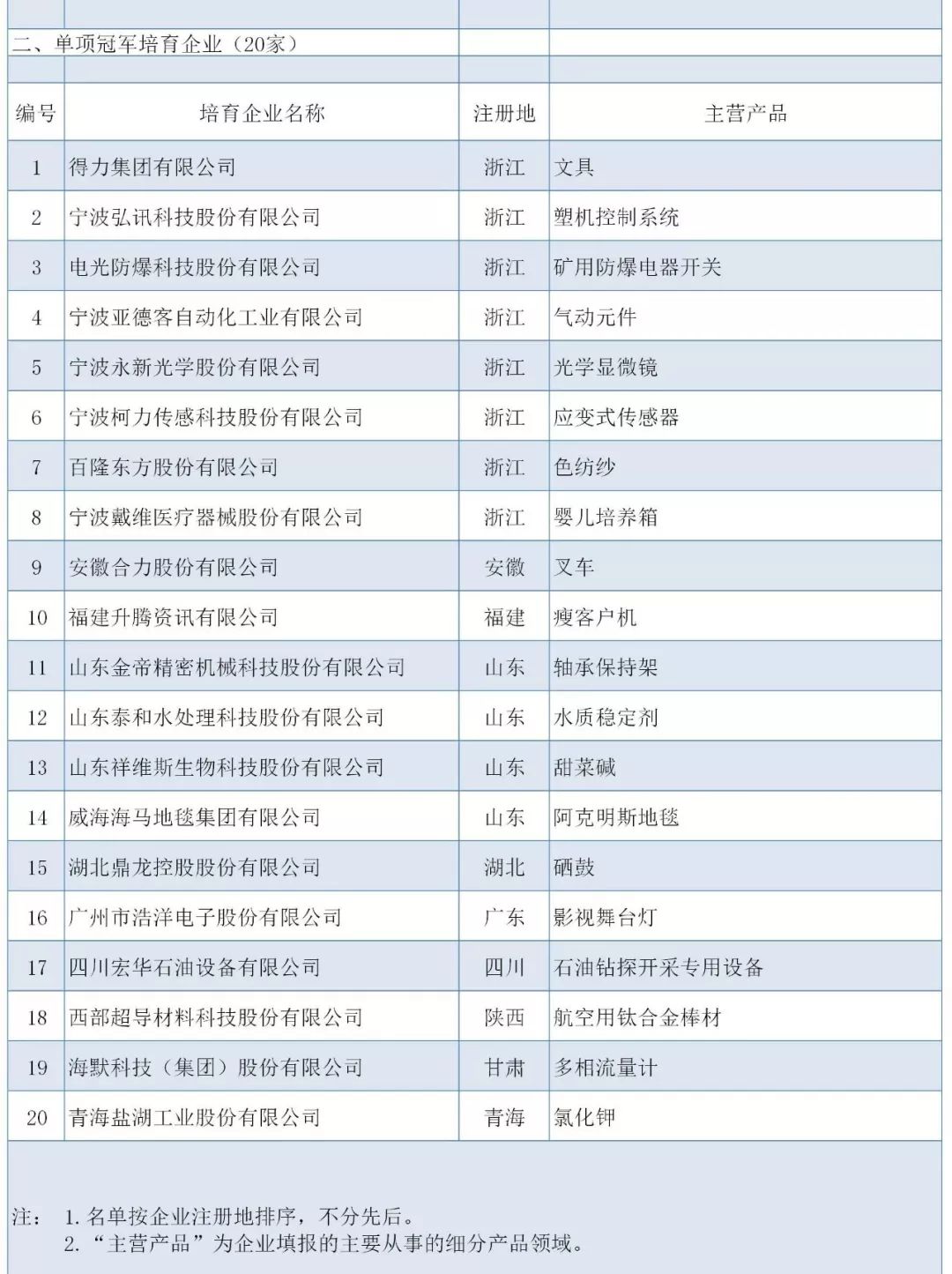 二、单项冠军培育企业（20家）

| 编号 | 培育企业名称 | 注册地 | 主营产品 |
|---|---|---|---|
| 1 | 得力集团有限公司 | 浙江 | 文具 |
| 2 | 宁波弘讯科技股份有限公司 | 浙江 | 塑机控制系统 |
| 3 | 电光防爆科技股份有限公司 | 浙江 | 矿用防爆电器开关 |
| 4 | 宁波亚德客自动化工业有限公司 | 浙江 | 气动元件 |
| 5 | 宁波永新光学股份有限公司 | 浙江 | 光学显微镜 |
| 6 | 宁波柯力传感科技股份有限公司 | 浙江 | 应变式传感器 |
| 7 | 百隆东方股份有限公司 | 浙江 | 色纺纱 |
| 8 | 宁波戴维医疗器械股份有限公司 | 浙江 | 婴儿培养箱 |
| 9 | 安徽合力股份有限公司 | 安徽 | 叉车 |
| 10 | 福建升腾资讯有限公司 | 福建 | 瘦客户机 |
| 11 | 山东金帝精密机械科技股份有限公司 | 山东 | 轴承保持架 |
| 12 | 山东泰和水处理科技股份有限公司 | 山东 | 水质稳定剂 |
| 13 | 山东祥维斯生物科技股份有限公司 | 山东 | 甜菜碱 |
| 14 | 威海海马地毯集团有限公司 | 山东 | 阿克明斯地毯 |
| 15 | 湖北鼎龙控股股份有限公司 | 湖北 | 硒鼓 |
| 16 | 广州市浩洋电子股份有限公司 | 广东 | 影视舞台灯 |
| 17 | 四川宏华石油设备有限公司 | 四川 | 石油钻探开采专用设备 |
| 18 | 西部超导材料科技股份有限公司 | 陕西 | 航空用钛合金棒材 |
| 19 | 海默科技（集团）股份有限公司 | 甘肃 | 多相流量计 |
| 20 | 青海盐湖工业股份有限公司 | 青海 | 氯化钾 |

注： 1. 名单按企业注册地排序，不分先后。
2. “主营产品”为企业填报的主要从事的细分产品领域。